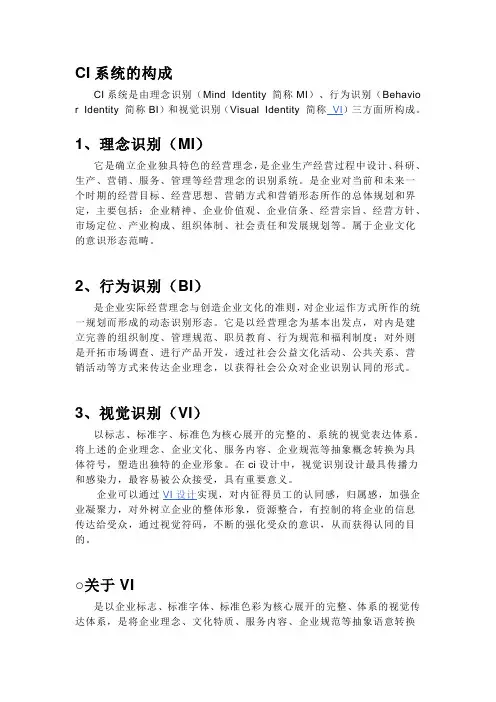 CI 系统的构成

CI 系统是由理念识别（Mind Identity 简称 MI）、行为识别（Behavior Identity 简称 BI）和视觉识别（Visual Identity 简称 VI）三方面所构成。

1、理念识别（MI）

它是确立企业独具特色的经营理念，是企业生产经营过程中设计、科研、生产、营销、服务、管理等经营理念的识别系统。是企业对当前和未来一个时期的经营目标、经营思想、营销方式和营销形态所作的总体规划和界定，主要包括：企业精神、企业价值观、企业信条、经营宗旨、经营方针、市场定位、产业构成、组织体制、社会责任和发展规划等。属于企业文化的意识形态范畴。

2、行为识别（BI）

是企业实际经营理念与创造企业文化的准则，对企业运作方式所作的统一规划而形成的动态识别形态。它是以经营理念为基本出发点，对内是建立完善的组织制度、管理规范、职员教育、行为规范和福利制度；对外则是开拓市场调查、进行产品开发，透过社会公益文化活动、公共关系、营销活动等方式来传达企业理念，以获得社会公众对企业识别认同的形式。

3、视觉识别（VI）

以标志、标准字、标准色为核心展开的完整的、系统的视觉表达体系。将上述的企业理念、企业文化、服务内容、企业规范等抽象概念转换为具体符号，塑造出独特的企业形象。在 ci 设计中，视觉识别设计最具传播力和感染力，最容易被公众接受，具有重要意义。

企业可以通过 VI 设计实现，对内征得员工的认同感，归属感，加强企业凝聚力，对外树立企业的整体形象，资源整合，有控制的将企业的信息传达给受众，通过视觉符码，不断的强化受众的意识，从而获得认同的目的。

○关于 VI

是以企业标志、标准字体、标准色彩为核心展开的完整、体系的视觉传达体系，是将企业理念、文化特质、服务内容、企业规范等抽象语意转换